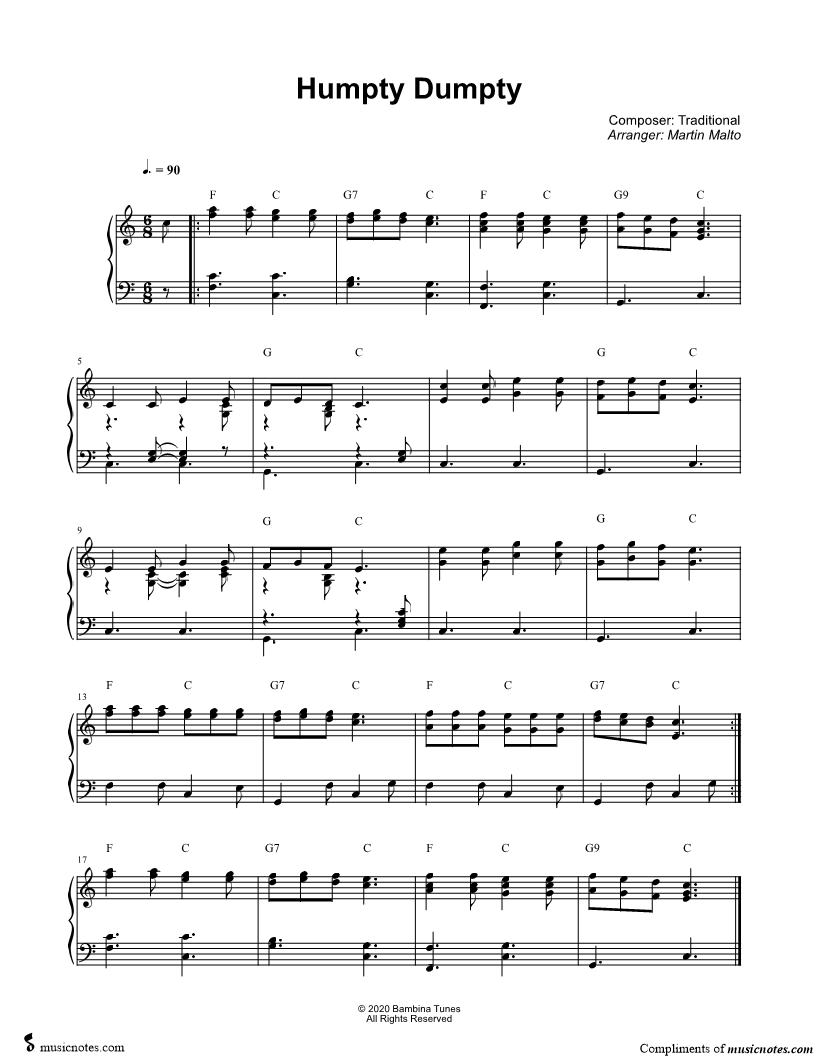 Humpty Dumpty

Composer: Traditional
Arranger: Martin Malto

♩. = 90

F C G7 C F C G9 C

5

G C G C

9

G C G C

13

F C G7 C F C G7 C

17

F C G7 C F C G9 C

© 2020 Bambina Tunes
All Rights Reserved

musicnotes.com

Compliments of musicnotes.com